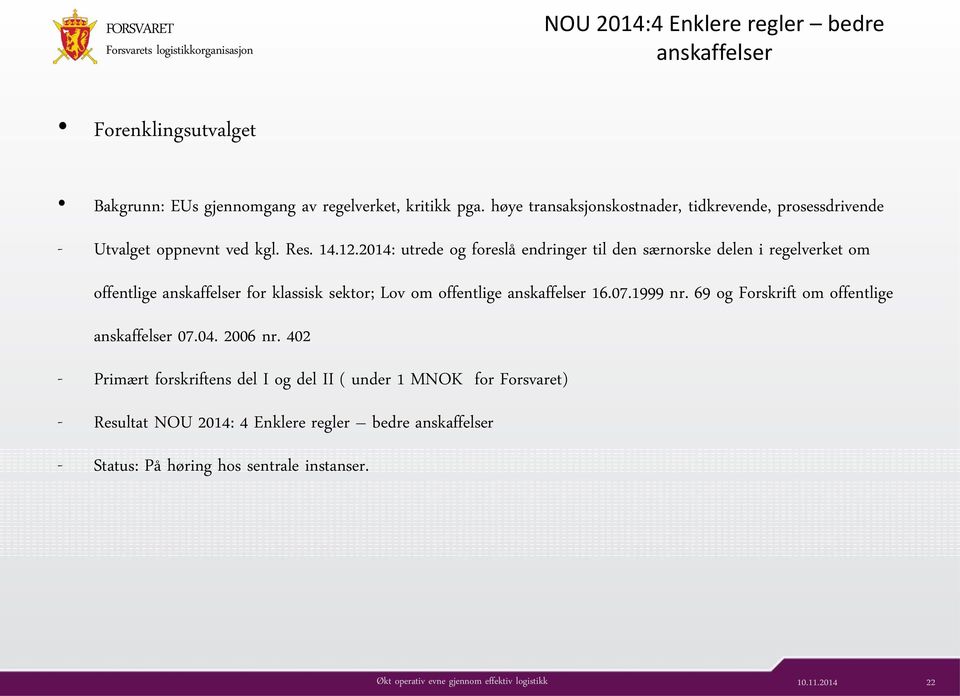 FORSVARET
Forsvarets logistikkorganisasjon

NOU 2014:4 Enklere regler – bedre anskaffelser

• Forenklingsutvalget

• Bakgrunn: EUs gjennomgang av regelverket, kritikk pga. høye transaksjonskostnader, tidkrevende, prosessdrivende

- Utvalget oppnevnt ved kgl. Res. 14.12.2014: utrede og foreslå endringer til den særnorske delen i regelverket om offentlige anskaffelser for klassisk sektor; Lov om offentlige anskaffelser 16.07.1999 nr. 69 og Forskrift om offentlige anskaffelser 07.04. 2006 nr. 402

- Primært forskriftens del I og del II ( under 1 MNOK for Forsvaret)

- Resultat NOU 2014: 4 Enklere regler – bedre anskaffelser

- Status: På høring hos sentrale instanser.

Økt operativ evne gjennom effektiv logistikk 10.11.2014 22